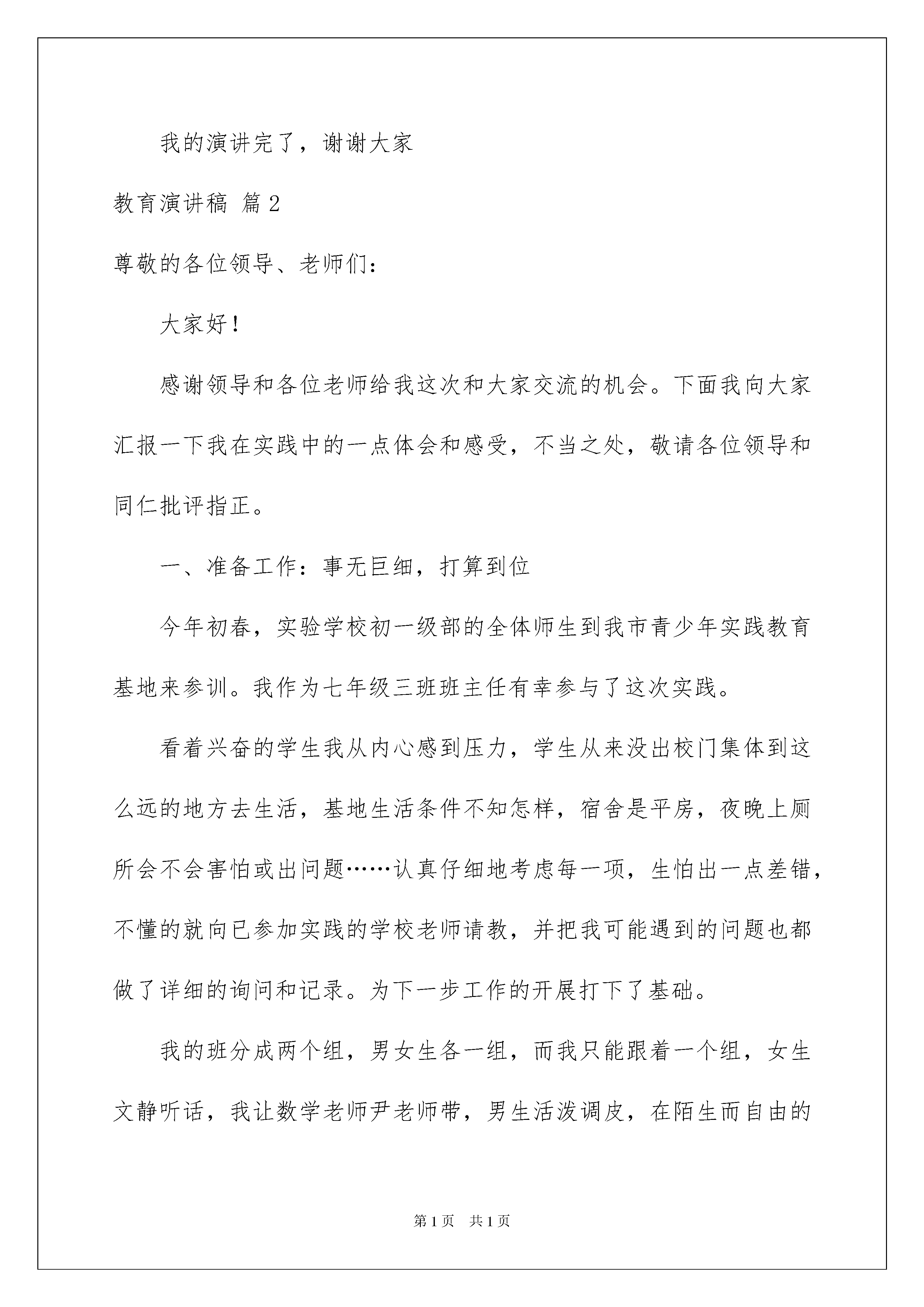 我的演讲完了，谢谢大家

教育演讲稿 篇2

尊敬的各位领导、老师们：

大家好！

感谢领导和各位老师给我这次和大家交流的机会。下面我向大家汇报一下我在实践中的一点体会和感受，不当之处，敬请各位领导和同仁批评指正。

一、准备工作：事无巨细，打算到位

今年初春，实验学校初一级部的全体师生到我市青少年实践教育基地来参训。我作为七年级三班班主任有幸参与了这次实践。

看着兴奋的学生我从内心感到压力，学生从来没出校门集体到这么远的地方去生活，基地生活条件不知怎样，宿舍是平房，夜晚上厕所会不会害怕或出问题……认真仔细地考虑每一项，生怕出一点差错，不懂的就向已参加实践的学校老师请教，并把我可能遇到的问题也都做了详细的询问和记录。为下一步工作的开展打下了基础。

我的班分成两个组，男女生各一组，而我只能跟着一个组，女生文静听话，我让数学老师尹老师带，男生活泼调皮，在陌生而自由的

第1页 共1页